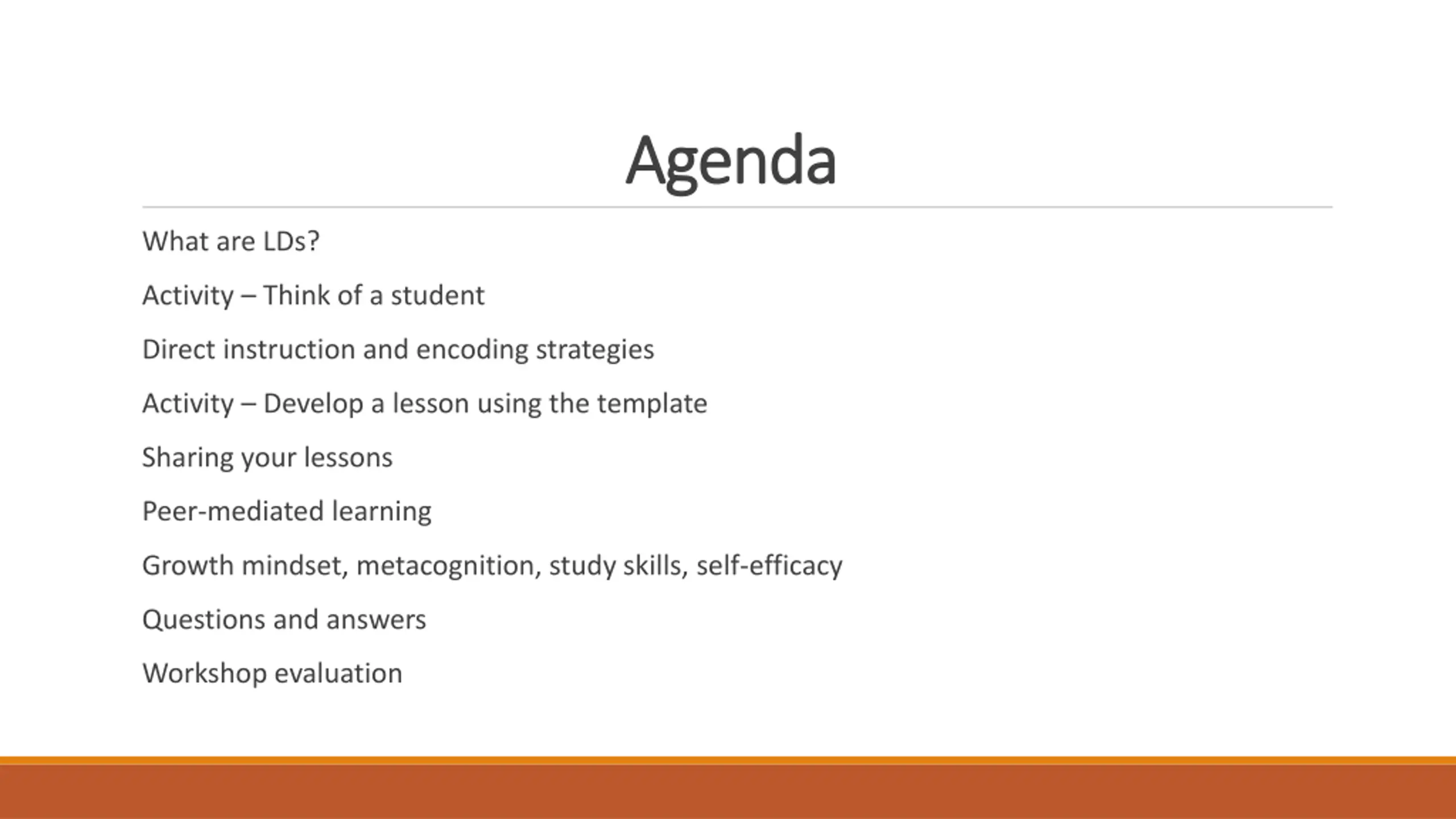 Agenda

What are LDs?

Activity – Think of a student

Direct instruction and encoding strategies

Activity – Develop a lesson using the template

Sharing your lessons

Peer-mediated learning

Growth mindset, metacognition, study skills, self-efficacy

Questions and answers

Workshop evaluation